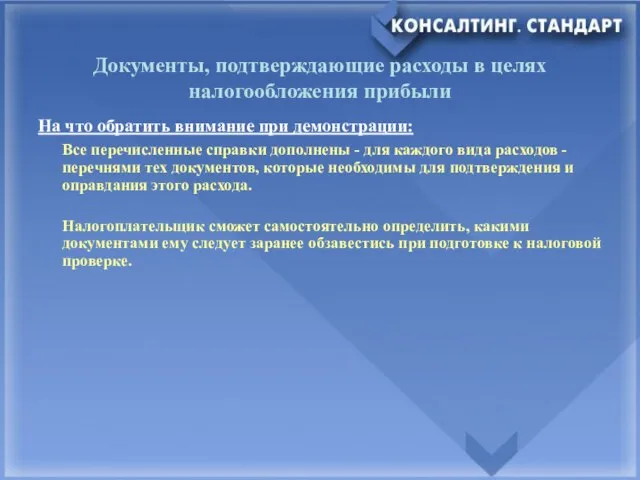 КОНСАЛТИНГ. СТАНДАРТ

Документы, подтверждающие расходы в целях налогообложения прибыли

На что обратить внимание при демонстрации:

Все перечисленные справки дополнены - для каждого вида расходов - перечнями тех документов, которые необходимы для подтверждения и оправдания этого расхода.

Налогоплательщик сможет самостоятельно определить, какими документами ему следует заранее обзавестись при подготовке к налоговой проверке.